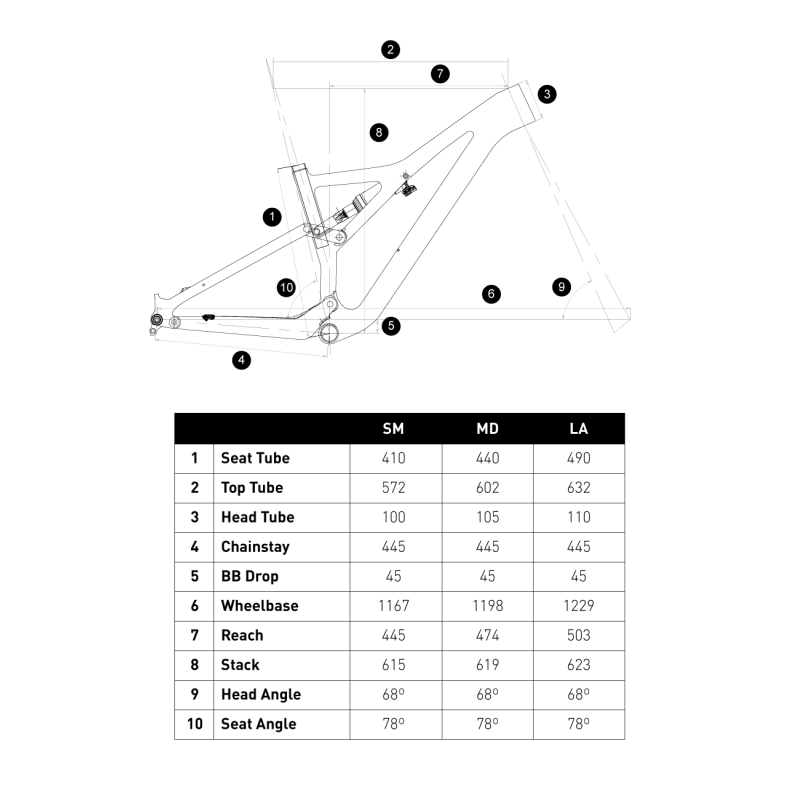 2
7
3
8
1
10
6
9
5
4

| | | SM | MD | LA |
|---|---|---|---|---|
| 1 | Seat Tube | 410 | 440 | 490 |
| 2 | Top Tube | 572 | 602 | 632 |
| 3 | Head Tube | 100 | 105 | 110 |
| 4 | Chainstay | 445 | 445 | 445 |
| 5 | BB Drop | 45 | 45 | 45 |
| 6 | Wheelbase | 1167 | 1198 | 1229 |
| 7 | Reach | 445 | 474 | 503 |
| 8 | Stack | 615 | 619 | 623 |
| 9 | Head Angle | 68º | 68º | 68º |
| 10 | Seat Angle | 78º | 78º | 78º |